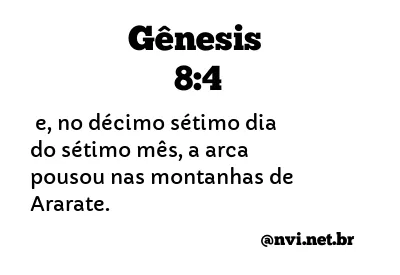 Gênesis
8:4

e, no décimo sétimo dia do sétimo mês, a arca pousou nas montanhas de Ararate.

@nvi.net.br